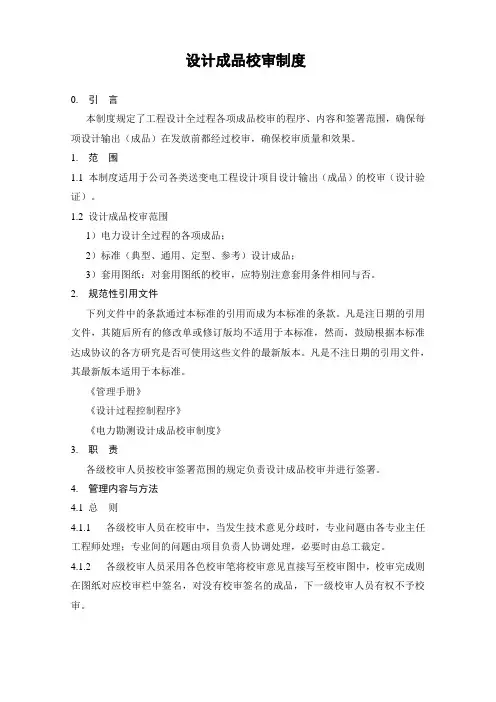 设计成品校审制度

0. 引 言

本制度规定了工程设计全过程各项成品校审的程序、内容和签署范围，确保每项设计输出（成品）在发放前都经过校审，确保校审质量和效果。

1. 范 围

1.1 本制度适用于公司各类送变电工程设计项目设计输出（成品）的校审（设计验证）。

1.2 设计成品校审范围

1）电力设计全过程的各项成品；

2）标准（典型、通用、定型、参考）设计成品；

3）套用图纸：对套用图纸的校审，应特别注意套用条件相同与否。

2. 规范性引用文件

下列文件中的条款通过本标准的引用而成为本标准的条款。凡是注日期的引用文件，其随后所有的修改单或修订版均不适用于本标准，然而，鼓励根据本标准达成协议的各方研究是否可使用这些文件的最新版本。凡是不注日期的引用文件，其最新版本适用于本标准。

《管理手册》

《设计过程控制程序》

《电力勘测设计成品校审制度》

3. 职 责

各级校审人员按校审签署范围的规定负责设计成品校审并进行签署。

4. 管理内容与方法

4.1 总 则

4.1.1 各级校审人员在校审中，当发生技术意见分歧时，专业问题由各专业主任工程师处理；专业间的问题由项目负责人协调处理，必要时由总工裁定。

4.1.2 各级校审人员采用各色校审笔将校审意见直接写至校审图中，校审完成则在图纸对应校审栏中签名，对没有校审签名的成品，下一级校审人员有权不予校审。